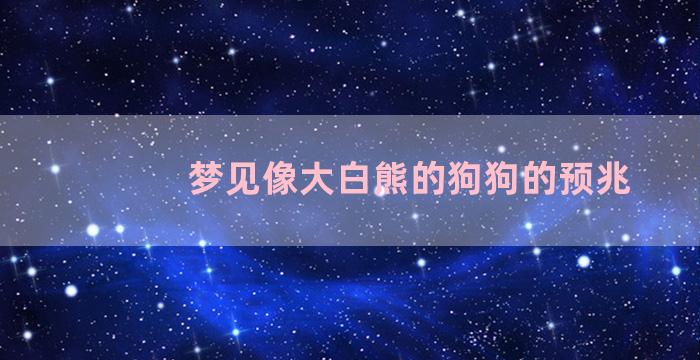 梦见像大白熊的狗狗的预兆